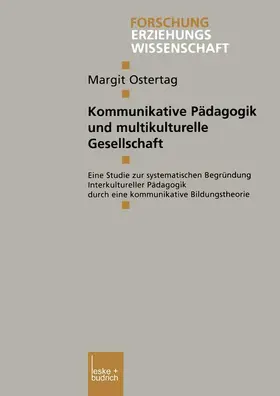 FORSCHUNG
ERZIEHUNGS
WISSENSCHAFT

Margit Ostertag

Kommunikative Pädagogik und multikulturelle Gesellschaft

Eine Studie zur systematischen Begründung Interkultureller Pädagogik durch eine kommunikative Bildungstheorie

leske + budrich